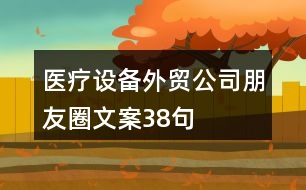 医疗设备外贸公司朋友圈文案38句